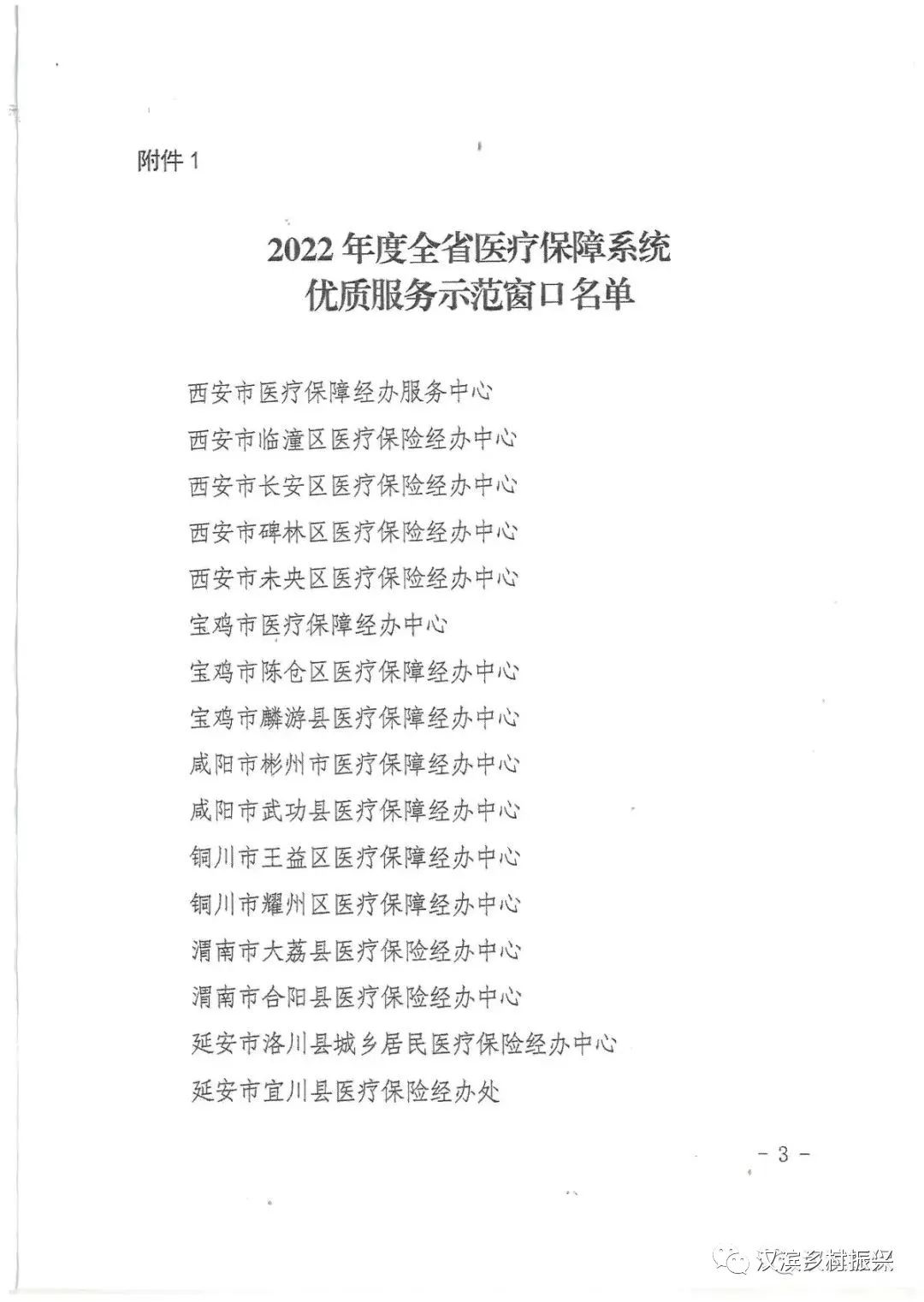 附件 1

2022 年度全省医疗保障系统
优质服务示范窗口名单

西安市医疗保障经办服务中心

西安市临潼区医疗保险经办中心

西安市长安区医疗保险经办中心

西安市碑林区医疗保险经办中心

西安市未央区医疗保险经办中心

宝鸡市医疗保障经办中心

宝鸡市陈仓区医疗保障经办中心

宝鸡市麟游县医疗保障经办中心

咸阳市彬州市医疗保障经办中心

咸阳市武功县医疗保障经办中心

铜川市王益区医疗保障经办中心

铜川市耀州区医疗保障经办中心

渭南市大荔县医疗保险经办中心

渭南市合阳县医疗保险经办中心

延安市洛川县城乡居民医疗保险经办中心

延安市宜川县医疗保险经办处

- 3 -

汉滨乡村振兴